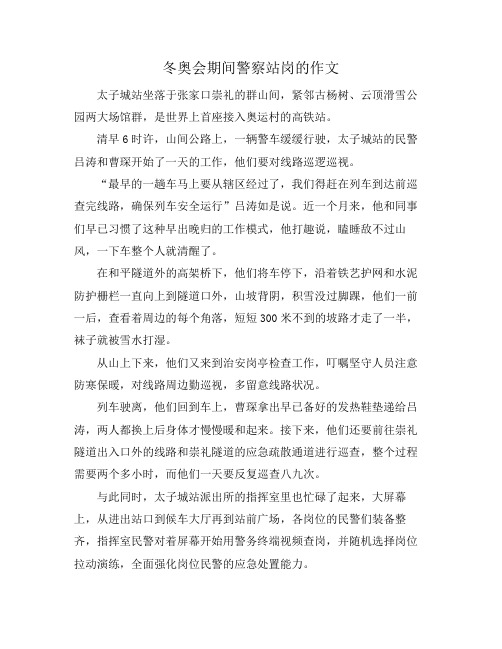 冬奥会期间警察站岗的作文

太子城站坐落于张家口崇礼的群山间，紧邻古杨树、云顶滑雪公园两大场馆群，是世界上首座接入奥运村的高铁站。

清早6时许，山间公路上，一辆警车缓缓行驶，太子城站的民警吕涛和曹琛开始了一天的工作，他们要对线路巡逻巡视。

“最早的一趟车马上要从辖区经过了，我们得赶在列车到达前巡查完线路，确保列车安全运行”吕涛如是说。近一个月来，他和同事们早已习惯了这种早出晚归的工作模式，他打趣说，瞌睡敌不过山风，一下车整个人就清醒了。

在和平隧道外的高架桥下，他们将车停下，沿着铁艺护网和水泥防护栅栏一直向上到隧道口外，山坡背阴，积雪没过脚踝，他们一前一后，查看着周边的每个角落，短短300米不到的坡路才走了一半，袜子就被雪水打湿。

从山上下来，他们又来到治安岗亭检查工作，叮嘱坚守人员注意防寒保暖，对线路周边勤巡视，多留意线路状况。

列车驶离，他们回到车上，曹琛拿出早已备好的发热鞋垫递给吕涛，两人都换上后身体才慢慢暖和起来。接下来，他们还要前往崇礼隧道出入口外的线路和崇礼隧道的应急疏散通道进行巡查，整个过程需要两个多小时，而他们一天要反复巡查八九次。

与此同时，太子城站派出所的指挥室里也忙碌了起来，大屏幕上，从进出站口到候车大厅再到站前广场，各岗位的民警们装备整齐，指挥室民警对着屏幕开始用警务终端视频查岗，并随机选择岗位拉动演练，全面强化岗位民警的应急处置能力。